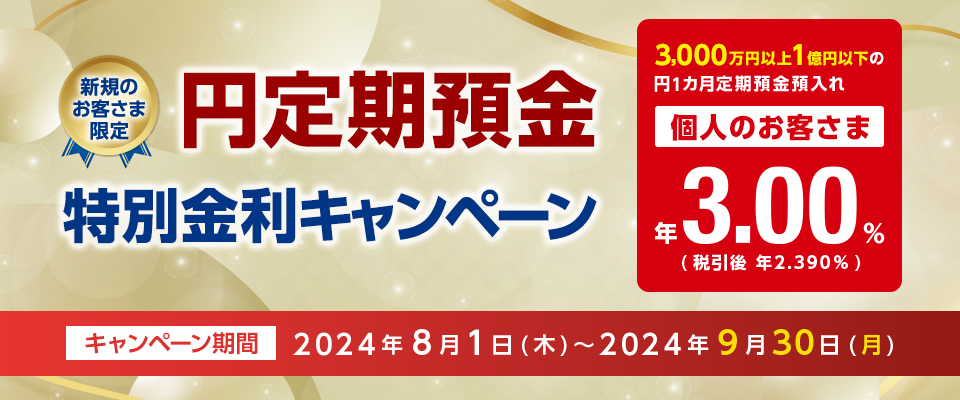 新規のお客さま限定

円定期預金

特別金利キャンペーン

3,000万円以上1億円以下の円1カ月定期預金預入れ

個人のお客さま

年3.00%

(税引後 年2.390%)

キャンペーン期間 2024年8月1日(木)～2024年9月30日(月)